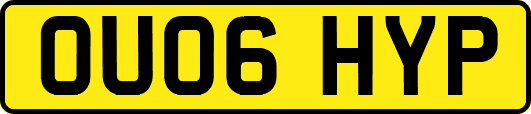 OU06 HYP